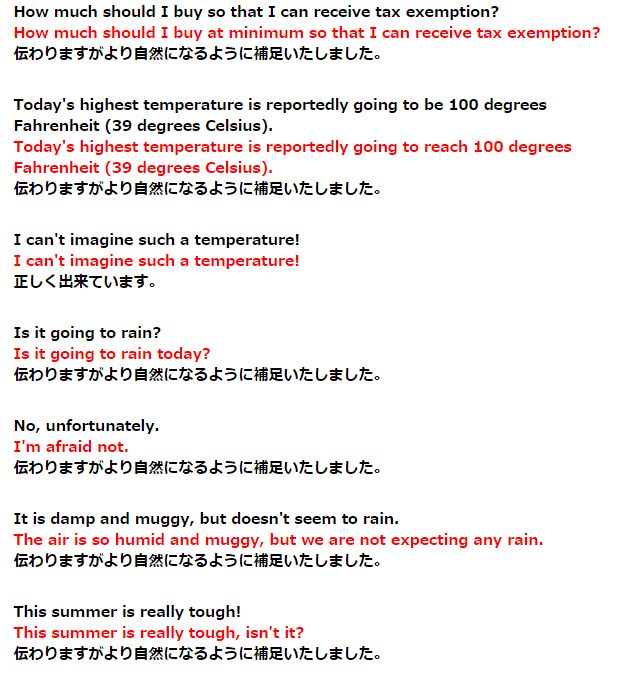 How much should I buy so that I can receive tax exemption?
How much should I buy at minimum so that I can receive tax exemption?
伝わりますがより自然になるように補足いたしました。

Today's highest temperature is reportedly going to be 100 degrees Fahrenheit (39 degrees Celsius).
Today's highest temperature is reportedly going to reach 100 degrees Fahrenheit (39 degrees Celsius).
伝わりますがより自然になるように補足いたしました。

I can't imagine such a temperature!
I can't imagine such a temperature!
正しく出来ています。

Is it going to rain?
Is it going to rain today?
伝わりますがより自然になるように補足いたしました。

No, unfortunately.
I'm afraid not.
伝わりますがより自然になるように補足いたしました。

It is damp and muggy, but doesn't seem to rain.
The air is so humid and muggy, but we are not expecting any rain.
伝わりますがより自然になるように補足いたしました。

This summer is really tough!
This summer is really tough, isn't it?
伝わりますがより自然になるように補足いたしました。